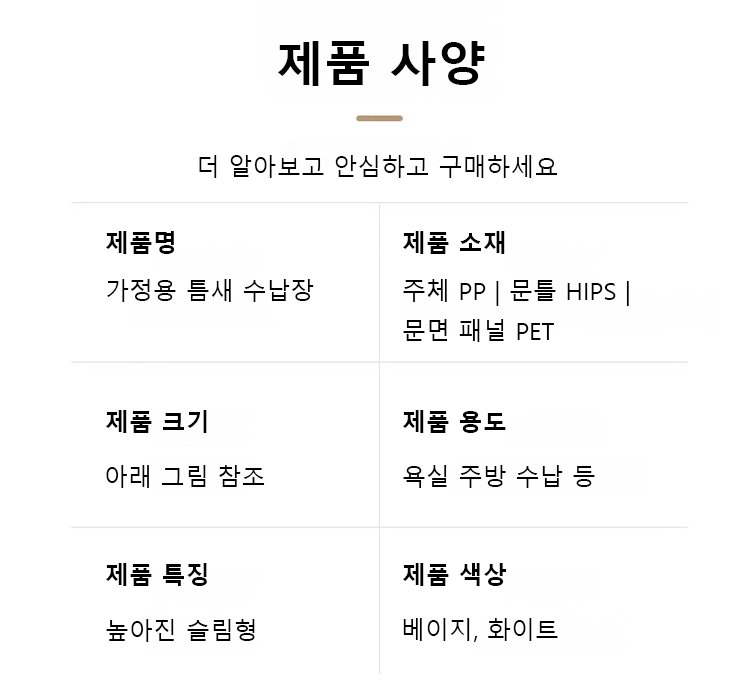 제품 사양

더 알아보고 안심하고 구매하세요

제품명

가정용 틈새 수납장

제품 소재

주체 PP | 문틀 HIPS | 문면 패널 PET

제품 크기

아래 그림 참조

제품 용도

욕실 주방 수납 등

제품 특징

높아진 슬림형

제품 색상

베이지, 화이트